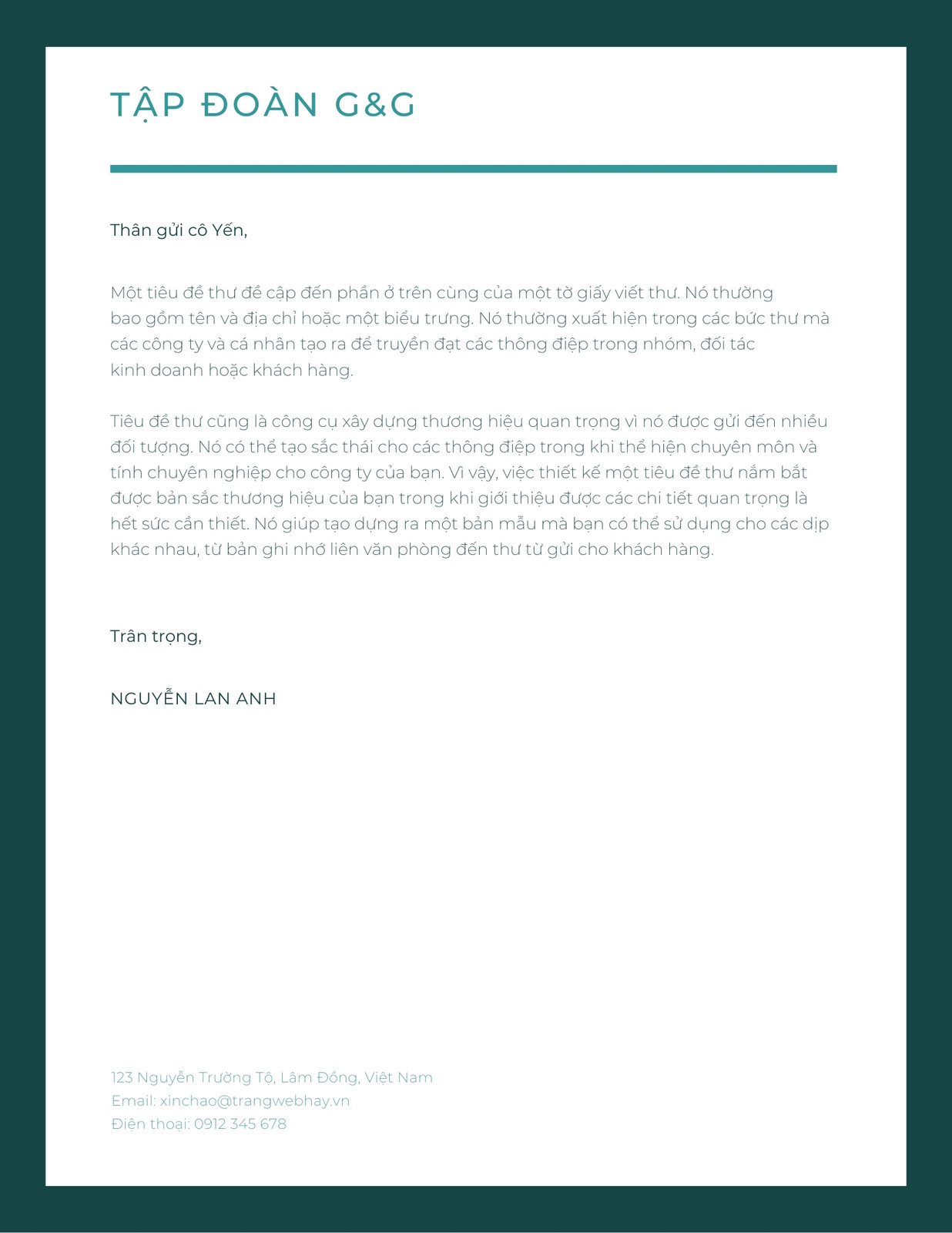 TẬP ĐOÀN G&G

Thân gửi cô Yến,

Một tiêu đề thư đề cập đến phần ở trên cùng của một tờ giấy viết thư. Nó thường bao gồm tên và địa chỉ hoặc một biểu trưng. Nó thường xuất hiện trong các bức thư mà các công ty và cá nhân tạo ra để truyền đạt các thông điệp trong nhóm, đối tác kinh doanh hoặc khách hàng.

Tiêu đề thư cũng là công cụ xây dựng thương hiệu quan trọng vì nó được gửi đến nhiều đối tượng. Nó có thể tạo sắc thái cho các thông điệp trong khi thể hiện chuyên môn và tính chuyên nghiệp cho công ty của bạn. Vì vậy, việc thiết kế một tiêu đề thư nắm bắt được bản sắc thương hiệu của bạn trong khi giới thiệu được các chi tiết quan trọng là hết sức cần thiết. Nó giúp tạo dựng ra một bản mẫu mà bạn có thể sử dụng cho các dịp khác nhau, từ bản ghi nhớ liên văn phòng đến thư từ gửi cho khách hàng.

Trân trọng,

NGUYỄN LAN ANH

123 Nguyễn Trường Tộ, Lâm Đồng, Việt Nam
Email: xinchao@trangwebhay.vn
Điện thoại: 0912 345 678